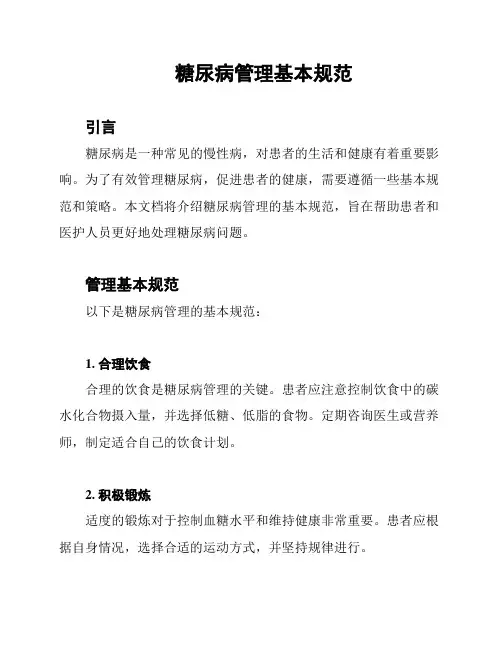 糖尿病管理基本规范

引言

糖尿病是一种常见的慢性病，对患者的生活和健康有着重要影响。为了有效管理糖尿病，促进患者的健康，需要遵循一些基本规范和策略。本文档将介绍糖尿病管理的基本规范，旨在帮助患者和医护人员更好地处理糖尿病问题。

管理基本规范

以下是糖尿病管理的基本规范：

1. 合理饮食

合理的饮食是糖尿病管理的关键。患者应注意控制饮食中的碳水化合物摄入量，并选择低糖、低脂的食物。定期咨询医生或营养师，制定适合自己的饮食计划。

2. 积极锻炼

适度的锻炼对于控制血糖水平和维持健康非常重要。患者应根据自身情况，选择合适的运动方式，并坚持规律进行。